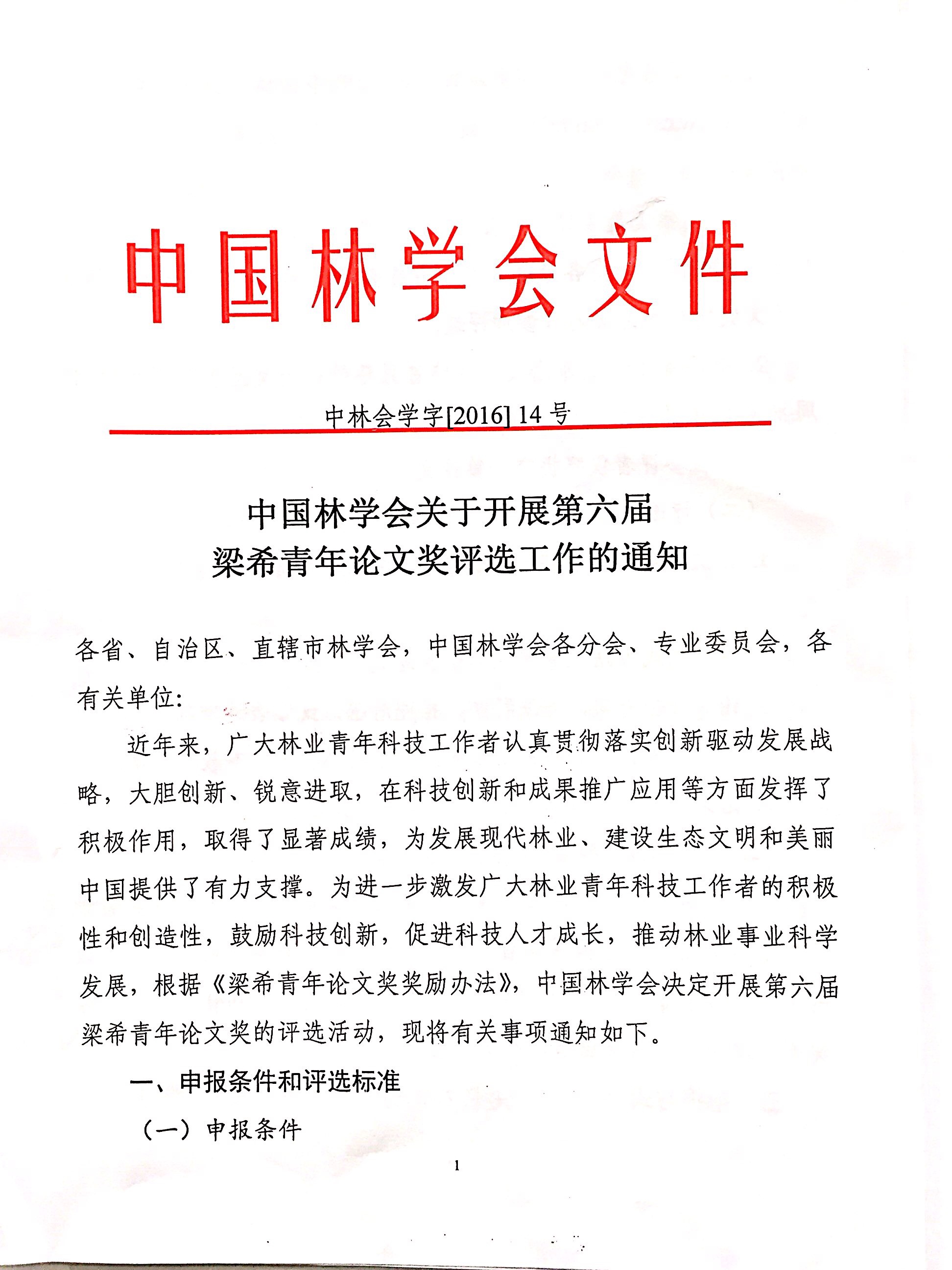 中国林学会文件

中林会学字[2016] 14 号

中国林学会关于开展第六届
梁希青年论文奖评选工作的通知

各省、自治区、直辖市林学会，中国林学会各分会、专业委员会，各有关单位:

近年来，广大林业青年科技工作者认真贯彻落实创新驱动发展战略，大胆创新、锐意进取，在科技创新和成果推广应用等方面发挥了积极作用，取得了显著成绩，为发展现代林业、建设生态文明和美丽中国提供了有力支撑。为进一步激发广大林业青年科技工作者的积极性和创造性，鼓励科技创新，促进科技人才成长，推动林业事业科学发展，根据《梁希青年论文奖奖励办法》，中国林学会决定开展第六届梁希青年论文奖的评选活动，现将有关事项通知如下。

一、申报条件和评选标准

（一）申报条件

1